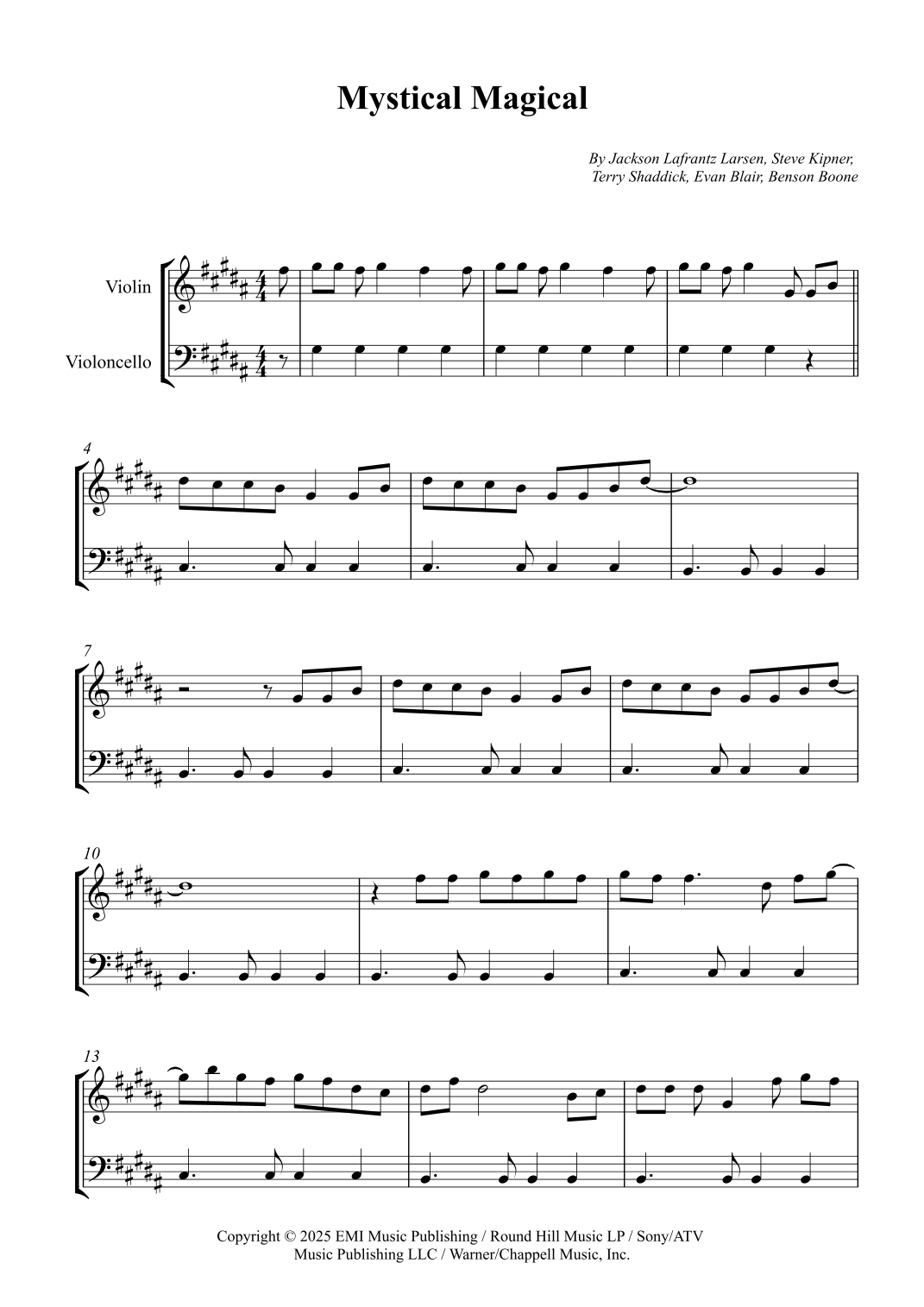 Mystical Magical

By Jackson Lafrantz Larsen, Steve Kipner,
Terry Shaddick, Evan Blair, Benson Boone

Violin

Violoncello

4

7

10

13

Copyright © 2025 EMI Music Publishing / Round Hill Music LP / Sony/ATV
Music Publishing LLC / Warner/Chappell Music, Inc.